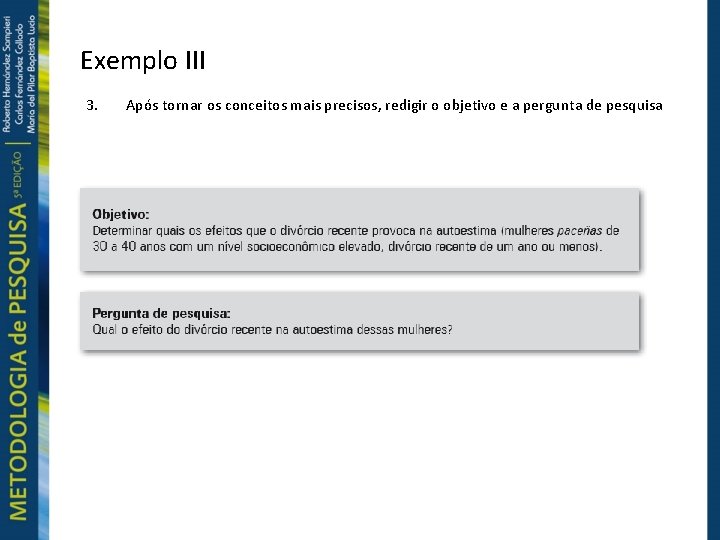 METODOLOGIA de PESQUISA 5ª EDIÇÃO

Roberto Hernández Sampieri
Carlos Fernández Collado
María del Pilar Baptista Lucio

Exemplo III

3. Após tornar os conceitos mais precisos, redigir o objetivo e a pergunta de pesquisa

Objetivo:
Determinar quais os efeitos que o divórcio recente provoca na autoestima (mulheres paceñas de 30 a 40 anos com um nível socioeconômico elevado, divórcio recente de um ano ou menos).

Pergunta de pesquisa:
Qual o efeito do divórcio recente na autoestima dessas mulheres?